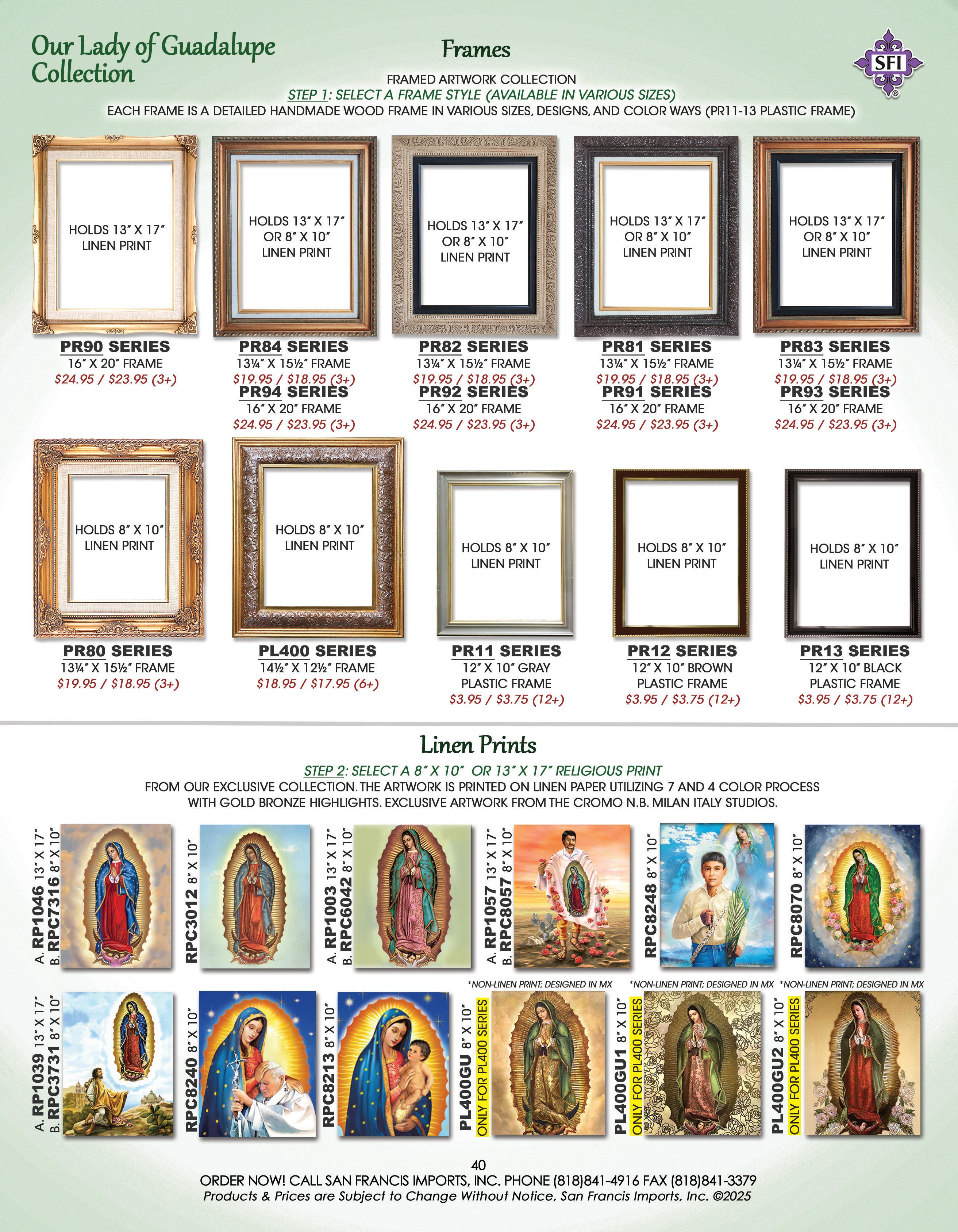 Our Lady of Guadalupe Collection

Frames

SFI

FRAMED ARTWORK COLLECTION

STEP 1: SELECT A FRAME STYLE (AVAILABLE IN VARIOUS SIZES)

EACH FRAME IS A DETAILED HANDMADE WOOD FRAME IN VARIOUS SIZES, DESIGNS, AND COLOR WAYS (PR11-13 PLASTIC FRAME)

HOLDS 13" X 17" LINEN PRINT

PR90 SERIES
16" X 20" FRAME
$24.95 / $23.95 (3+)

HOLDS 13" X 17" OR 8" X 10" LINEN PRINT

PR84 SERIES
13¼" X 15½" FRAME
$19.95 / $18.95 (3+)
PR94 SERIES
16" X 20" FRAME
$24.95 / $23.95 (3+)

HOLDS 13" X 17" OR 8" X 10" LINEN PRINT

PR82 SERIES
13¼" X 15½" FRAME
$19.95 / $18.95 (3+)
PR92 SERIES
16" X 20" FRAME
$24.95 / $23.95 (3+)

HOLDS 13" X 17" OR 8" X 10" LINEN PRINT

PR81 SERIES
13¼" X 15½" FRAME
$19.95 / $18.95 (3+)
PR91 SERIES
16" X 20" FRAME
$24.95 / $23.95 (3+)

HOLDS 13" X 17" OR 8" X 10" LINEN PRINT

PR83 SERIES
13¼" X 15½" FRAME
$19.95 / $18.95 (3+)
PR93 SERIES
16" X 20" FRAME
$24.95 / $23.95 (3+)

HOLDS 8" X 10" LINEN PRINT

PR80 SERIES
13¼" X 15½" FRAME
$19.95 / $18.95 (3+)

HOLDS 8" X 10" LINEN PRINT

PL400 SERIES
14½" X 12½" FRAME
$18.95 / $17.95 (6+)

HOLDS 8" X 10" LINEN PRINT

PR11 SERIES
12" X 10" GRAY PLASTIC FRAME
$3.95 / $3.75 (12+)

HOLDS 8" X 10" LINEN PRINT

PR12 SERIES
12" X 10" BROWN PLASTIC FRAME
$3.95 / $3.75 (12+)

HOLDS 8" X 10" LINEN PRINT

PR13 SERIES
12" X 10" BLACK PLASTIC FRAME
$3.95 / $3.75 (12+)

Linen Prints

STEP 2: SELECT A 8" X 10" OR 13" X 17" RELIGIOUS PRINT

FROM OUR EXCLUSIVE COLLECTION. THE ARTWORK IS PRINTED ON LINEN PAPER UTILIZING 7 AND 4 COLOR PROCESS WITH GOLD BRONZE HIGHLIGHTS. EXCLUSIVE ARTWORK FROM THE CROMO N.B. MILAN ITALY STUDIOS.

A. RP1046 13" X 17"
B. RPC7316 8" X 10"

RPC3012 8" X 10"

A. RP1003 13" X 17"
B. RPC6042 8" X 10"

A. RP1057 13" X 17"
B. RPC8057 8" X 10"

RPC8248 8" X 10"

RPC8070 8" X 10"

A. RP1039 13" X 17"
B. RPC3731 8" X 10"

RPC8240 8" X 10"

RPC8213 8" X 10"

*NON-LINEN PRINT; DESIGNED IN MX
PL400GU 8" X 10"
ONLY FOR PL400 SERIES

*NON-LINEN PRINT; DESIGNED IN MX
PL400GU1 8" X 10"
ONLY FOR PL400 SERIES

*NON-LINEN PRINT; DESIGNED IN MX
PL400GU2 8" X 10"
ONLY FOR PL400 SERIES

40

ORDER NOW! CALL SAN FRANCIS IMPORTS, INC. PHONE (818)841-4916 FAX (818)841-3379
Products & Prices are Subject to Change Without Notice, San Francis Imports, Inc. ©2025